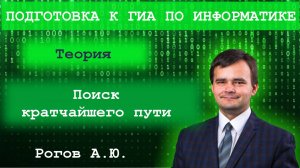 ПОДГОТОВКА К ГИА ПО ИНФОРМАТИКЕ

Теория

Поиск кратчайшего пути

Рогов А.Ю.